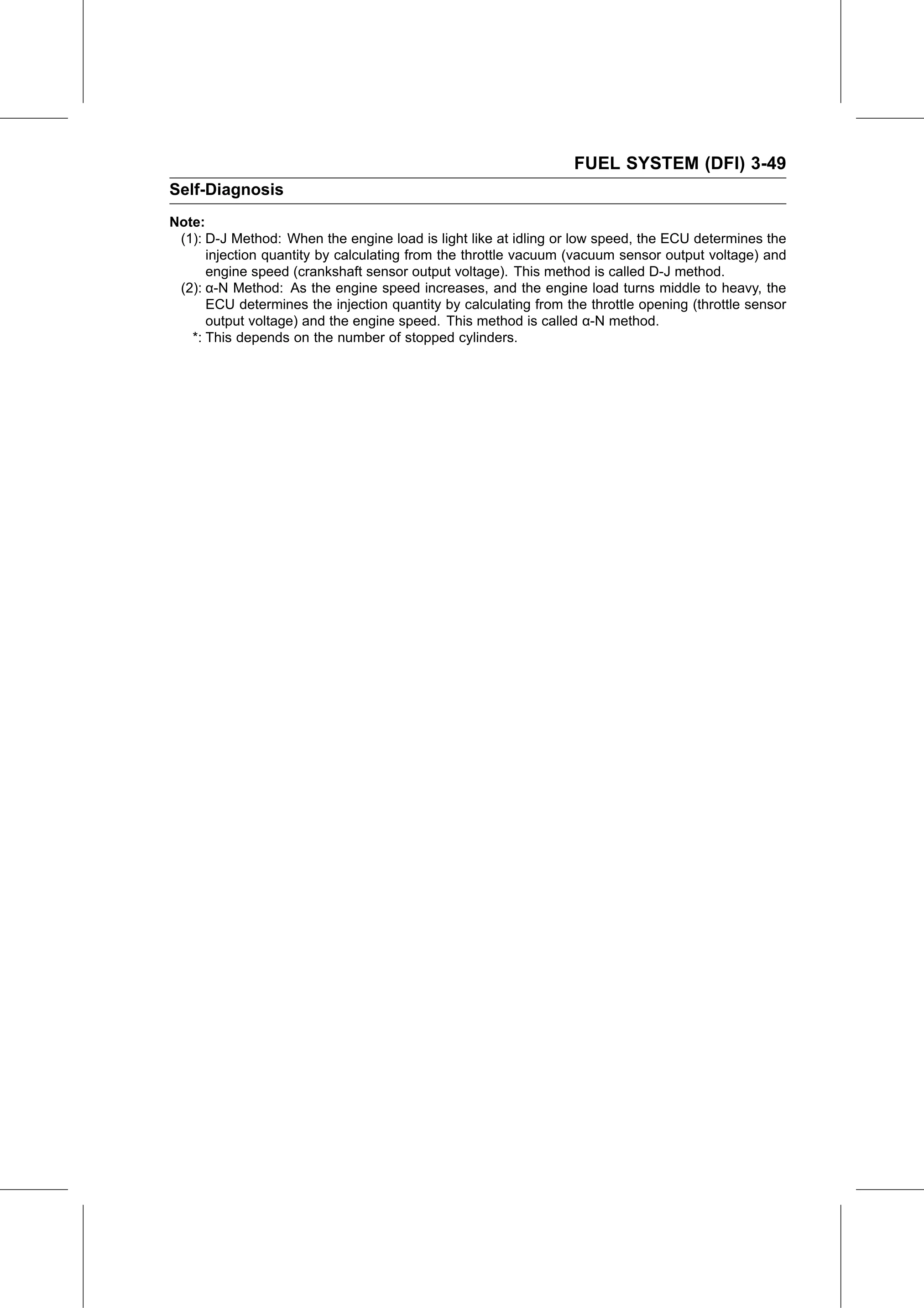 FUEL SYSTEM (DFI) 3-49

Self-Diagnosis

Note:
(1): D-J Method: When the engine load is light like at idling or low speed, the ECU determines the injection quantity by calculating from the throttle vacuum (vacuum sensor output voltage) and engine speed (crankshaft sensor output voltage). This method is called D-J method.
(2): α-N Method: As the engine speed increases, and the engine load turns middle to heavy, the ECU determines the injection quantity by calculating from the throttle opening (throttle sensor output voltage) and the engine speed. This method is called α-N method.
*: This depends on the number of stopped cylinders.